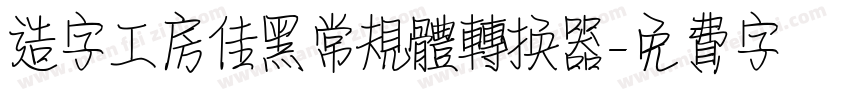 造字工房佳黑常規體轉換器-免費字